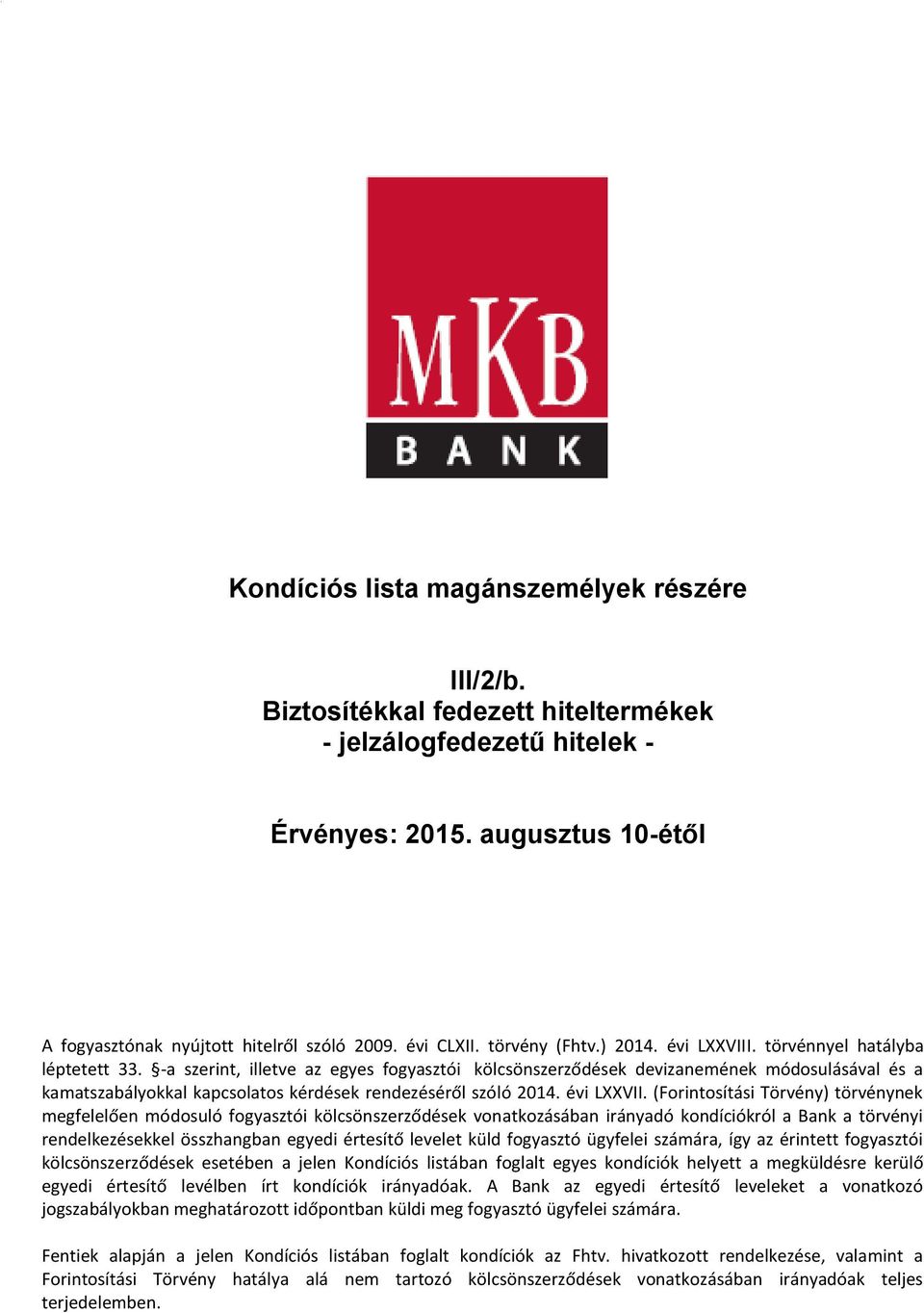 MKB
BANK

Kondíciós lista magánszemélyek részére

III/2/b.
Biztosítékkal fedezett hiteltermékek
- jelzálogfedezetű hitelek -

Érvényes: 2015. augusztus 10-étől

A fogyasztónak nyújtott hitelről szóló 2009. évi CLXII. törvény (Fhtv.) 2014. évi LXXVIII. törvénnyel hatályba léptetett 33. §-a szerint, illetve az egyes fogyasztói kölcsönszerződések devizanemének módosulásával és a kamatszabályokkal kapcsolatos kérdések rendezéséről szóló 2014. évi LXXVII. (Forintosítási Törvény) törvénynek megfelelően módosuló fogyasztói kölcsönszerződések vonatkozásában irányadó kondíciókról a Bank a törvényi rendelkezésekkel összhangban egyedi értesítő levelet küld fogyasztó ügyfelei számára, így az érintett fogyasztói kölcsönszerződések esetében a jelen Kondíciós listában foglalt egyes kondíciók helyett a megküldésre kerülő egyedi értesítő levélben írt kondíciók irányadóak. A Bank az egyedi értesítő leveleket a vonatkozó jogszabályokban meghatározott időpontban küldi meg fogyasztó ügyfelei számára.

Fentiek alapján a jelen Kondíciós listában foglalt kondíciók az Fhtv. hivatkozott rendelkezése, valamint a Forintosítási Törvény hatálya alá nem tartozó kölcsönszerződések vonatkozásában irányadóak teljes terjedelemben.